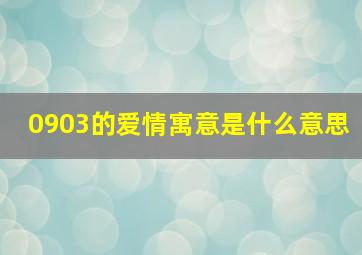 0903的爱情寓意是什么意思